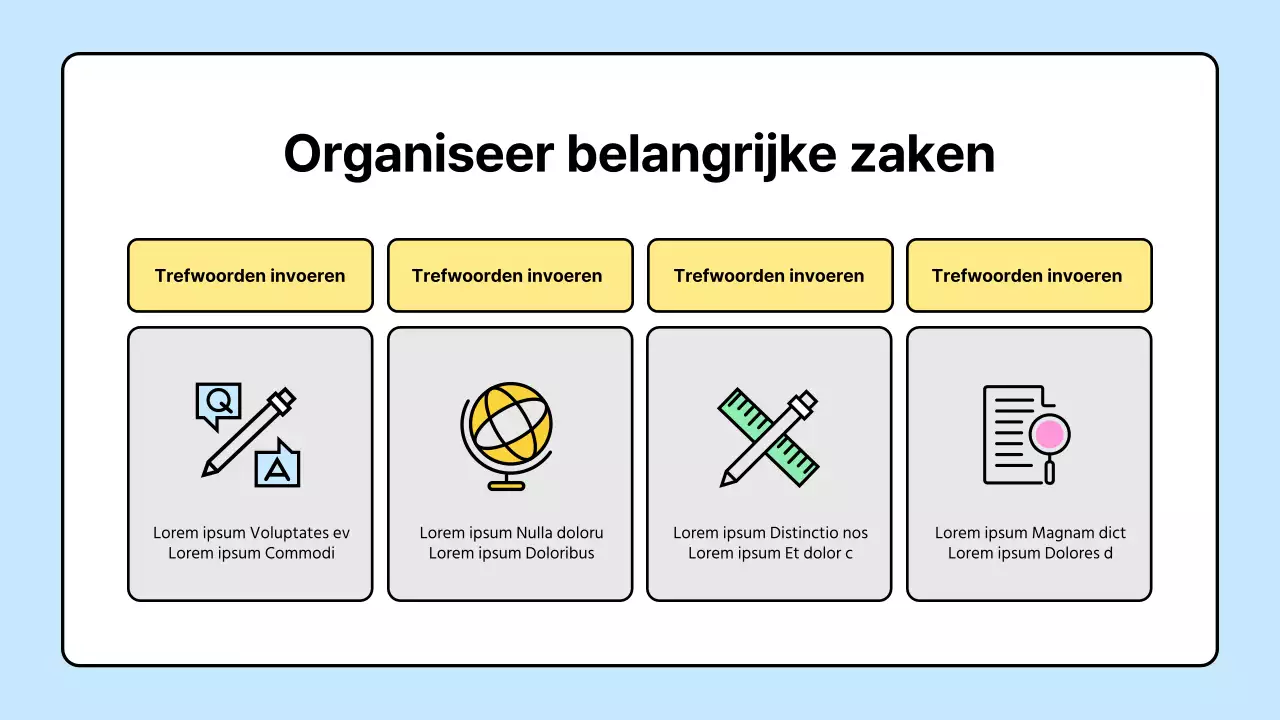 Organiseer belangrijke zaken

Trefwoorden invoeren

Q

A

Lorem ipsum Voluptates ev Lorem ipsum Commodi

Trefwoorden invoeren

Lorem ipsum Nulla doloru Lorem ipsum Doloribus

Trefwoorden invoeren

Lorem ipsum Distinctio nos Lorem ipsum Et dolor c

Trefwoorden invoeren

Lorem ipsum Magnam dict Lorem ipsum Dolores d